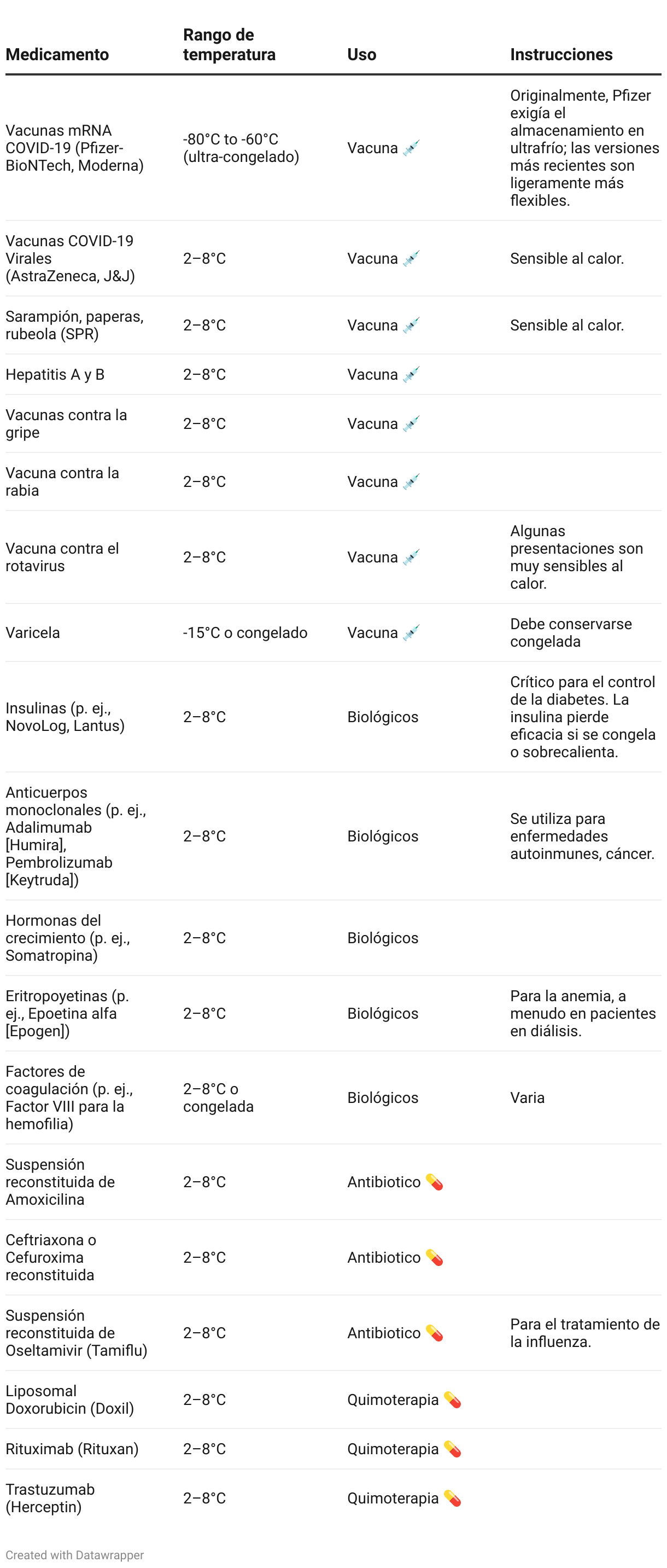 | Medicamento | Rango de temperatura | Uso | Instrucciones |
|---|---|---|---|
| Vacunas mRNA COVID-19 (Pfizer-BioNTech, Moderna) | -80°C to -60°C (ultra-congelado) | Vacuna 💉 | Originalmente, Pfizer exigía el almacenamiento en ultrafrío; las versiones más recientes son ligeramente más flexibles. |
| Vacunas COVID-19 Virales (AstraZeneca, J&J) | 2–8°C | Vacuna 💉 | Sensible al calor. |
| Sarampión, paperas, rubeola (SPR) | 2–8°C | Vacuna 💉 | Sensible al calor. |
| Hepatitis A y B | 2–8°C | Vacuna 💉 | |
| Vacunas contra la gripe | 2–8°C | Vacuna 💉 | |
| Vacuna contra la rabia | 2–8°C | Vacuna 💉 | |
| Vacuna contra el rotavirus | 2–8°C | Vacuna 💉 | Algunas presentaciones son muy sensibles al calor. |
| Varicela | -15°C o congelado | Vacuna 💉 | Debe conservarse congelada |
| Insulinas (p. ej., NovoLog, Lantus) | 2–8°C | Biológicos | Crítico para el control de la diabetes. La insulina pierde eficacia si se congela o sobrecalienta. |
| Anticuerpos monoclonales (p. ej., Adalimumab [Humira], Pembrolizumab [Keytruda]) | 2–8°C | Biológicos | Se utiliza para enfermedades autoinmunes, cáncer. |
| Hormonas del crecimiento (p. ej., Somatropina) | 2–8°C | Biológicos | |
| Eritropoyetinas (p. ej., Epoetina alfa [Epogen]) | 2–8°C | Biológicos | Para la anemia, a menudo en pacientes en diálisis. |
| Factores de coagulación (p. ej., Factor VIII para la hemofilia) | 2–8°C o congelada | Biológicos | Varia |
| Suspensión reconstituida de Amoxicilina | 2–8°C | Antibiotico 💊 | |
| Ceftriaxona o Cefuroxima reconstituida | 2–8°C | Antibiotico 💊 | |
| Suspensión reconstituida de Oseltamivir (Tamiflu) | 2–8°C | Antibiotico 💊 | Para el tratamiento de la influenza. |
| Liposomal Doxorubicin (Doxil) | 2–8°C | Quimoterapia 💊 | |
| Rituximab (Rituxan) | 2–8°C | Quimoterapia 💊 | |
| Trastuzumab (Herceptin) | 2–8°C | Quimoterapia 💊 | |

Created with Datawrapper